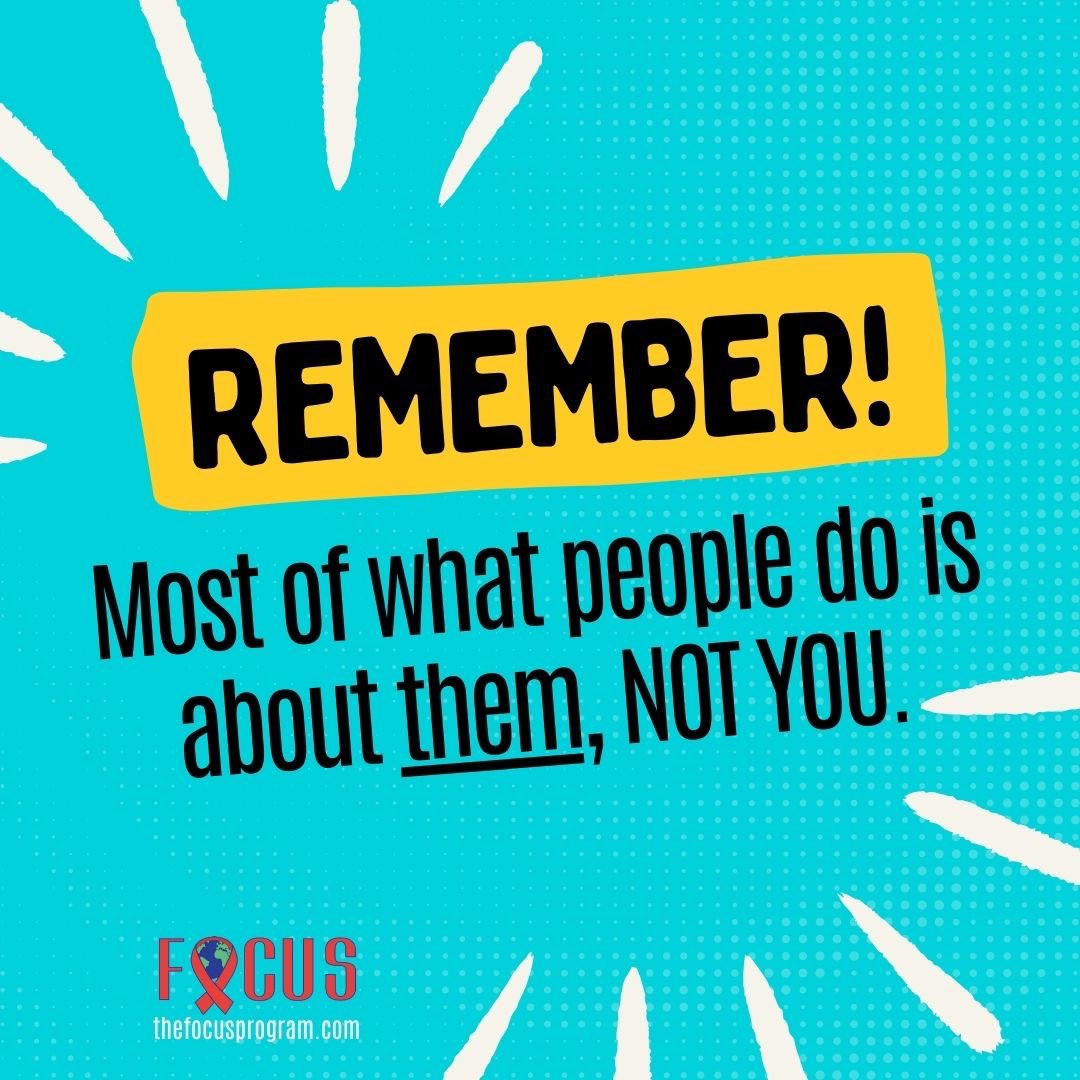 REMEMBER!

Most of what people do is about them, NOT YOU.

FOCUS
thefocusprogram.com